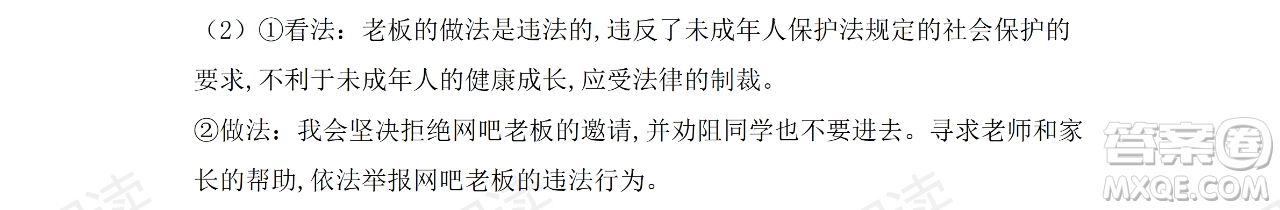 （2）①看法：老板的做法是违法的,违反了未成年人保护法规定的社会保护的要求,不利于未成年人的健康成长,应受法律的制裁。

②做法：我会坚决拒绝网吧老板的邀请,并劝阻同学也不要进去。寻求老师和家长的帮助,依法举报网吧老板的违法行为。

答案圈
MXQE.COM